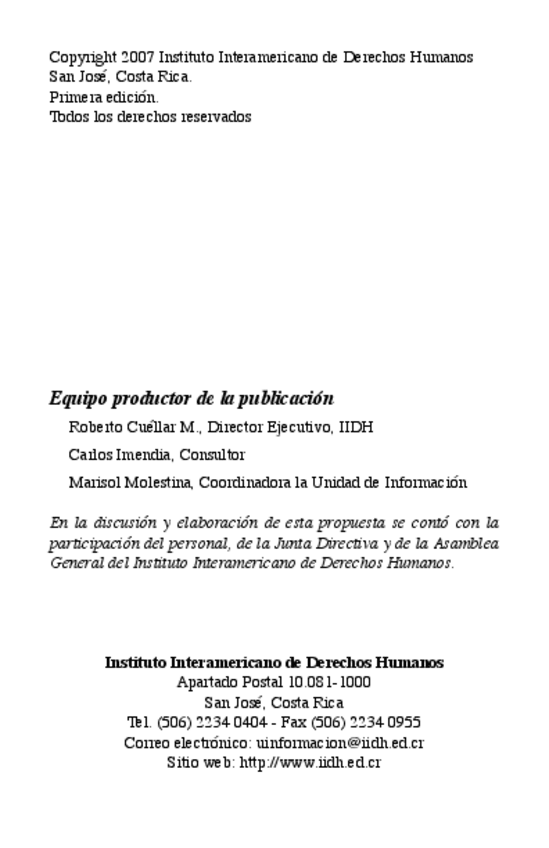 Copyright 2007 Instituto Interamericano de Derechos Humanos
San José, Costa Rica.
Primera edición.
Todos los derechos reservados

Equipo productor de la publicación

Roberto Cuéllar M., Director Ejecutivo, IIDH

Carlos Imendia, Consultor

Marisol Molestina, Coordinadora la Unidad de Información

En la discusión y elaboración de esta propuesta se contó con la participación del personal, de la Junta Directiva y de la Asamblea General del Instituto Interamericano de Derechos Humanos.

Instituto Interamericano de Derechos Humanos
Apartado Postal 10.081-1000
San José, Costa Rica
Tel. (506) 2234 0404 - Fax (506) 2234 0955
Correo electrónico: uinformacion@iidh.ed.cr
Sitio web: http://www.iidh.ed.cr